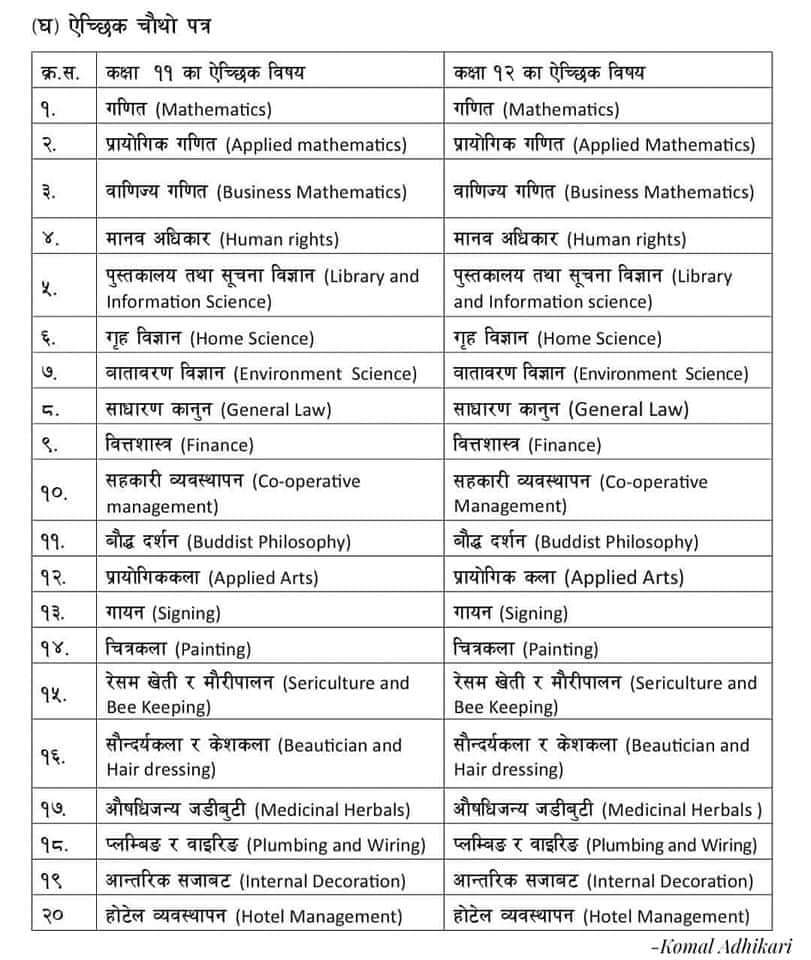 (घ) ऐच्छिक चौथो पत्र

| क्र.स. | कक्षा ११ का ऐच्छिक विषय | कक्षा १२ का ऐच्छिक विषय |
|---|---|---|
| १. | गणित (Mathematics) | गणित (Mathematics) |
| २. | प्रायोगिक गणित (Applied mathematics) | प्रायोगिक गणित (Applied Mathematics) |
| ३. | वाणिज्य गणित (Business Mathematics) | वाणिज्य गणित (Business Mathematics) |
| ४. | मानव अधिकार (Human rights) | मानव अधिकार (Human rights) |
| ५. | पुस्तकालय तथा सूचना विज्ञान (Library and Information Science) | पुस्तकालय तथा सूचना विज्ञान (Library and Information science) |
| ६. | गृह विज्ञान (Home Science) | गृह विज्ञान (Home Science) |
| ७. | वातावरण विज्ञान (Environment Science) | वातावरण विज्ञान (Environment Science) |
| ८. | साधारण कानुन (General Law) | साधारण कानुन (General Law) |
| ९. | वित्तशास्त्र (Finance) | वित्तशास्त्र (Finance) |
| १०. | सहकारी व्यवस्थापन (Co-operative management) | सहकारी व्यवस्थापन (Co-operative Management) |
| ११. | बौद्ध दर्शन (Buddist Philosophy) | बौद्ध दर्शन (Buddist Philosophy) |
| १२. | प्रायोगिककला (Applied Arts) | प्रायोगिक कला (Applied Arts) |
| १३. | गायन (Signing) | गायन (Signing) |
| १४. | चित्रकला (Painting) | चित्रकला (Painting) |
| १५. | रेसम खेती र मौरीपालन (Sericulture and Bee Keeping) | रेसम खेती र मौरीपालन (Sericulture and Bee Keeping) |
| १६. | सौन्दर्यकला र केशकला (Beautician and Hair dressing) | सौन्दर्यकला र केशकला (Beautician and Hair dressing) |
| १७. | औषधिजन्य जडीबुटी (Medicinal Herbals) | औषधिजन्य जडीबुटी (Medicinal Herbals ) |
| १८. | प्लम्बिङ र वाइरिङ (Plumbing and Wiring) | प्लम्बिङ र वाइरिङ (Plumbing and Wiring) |
| १९ | आन्तरिक सजावट (Internal Decoration) | आन्तरिक सजावट (Internal Decoration) |
| २० | होटेल व्यवस्थापन (Hotel Management) | होटेल व्यवस्थापन (Hotel Management) |

-Komal Adhikari